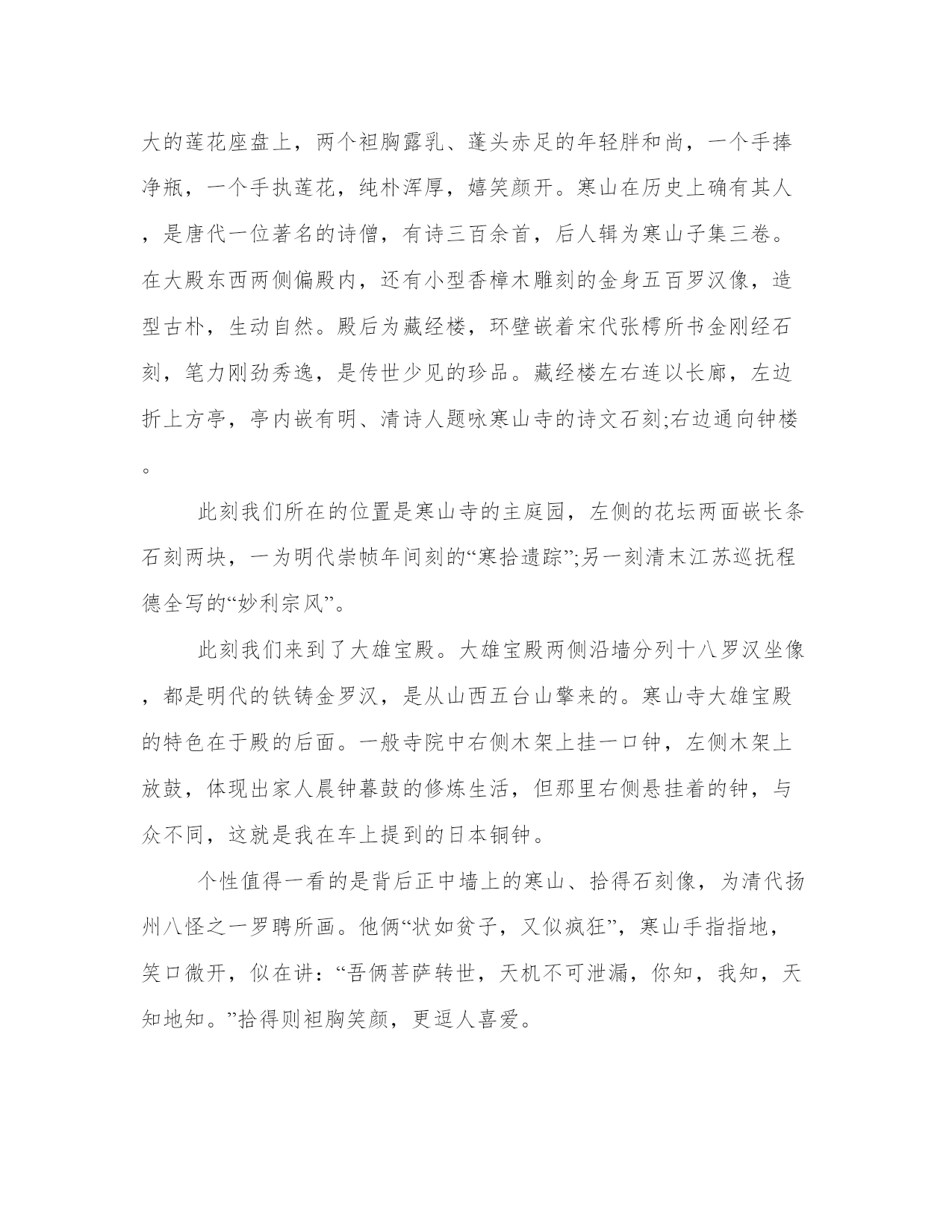 大的莲花座盘上，两个袒胸露乳、蓬头赤足的年轻胖和尚，一个手捧净瓶，一个手执莲花，纯朴浑厚，嬉笑颜开。寒山在历史上确有其人，是唐代一位著名的诗僧，有诗三百余首，后人辑为寒山子集三卷。在大殿东西两侧偏殿内，还有小型香樟木雕刻的金身五百罗汉像，造型古朴，生动自然。殿后为藏经楼，环壁嵌着宋代张樗所书金刚经石刻，笔力刚劲秀逸，是传世少见的珍品。藏经楼左右连以长廊，左边折上方亭，亭内嵌有明、清诗人题咏寒山寺的诗文石刻;右边通向钟楼。

此刻我们所在的位置是寒山寺的主庭园，左侧的花坛两面嵌长条石刻两块，一为明代崇帧年间刻的“寒拾遗踪”;另一刻清末江苏巡抚程德全写的“妙利宗风”。

此刻我们来到了大雄宝殿。大雄宝殿两侧沿墙分列十八罗汉坐像，都是明代的铁铸金罗汉，是从山西五台山擎来的。寒山寺大雄宝殿的特色在于殿的后面。一般寺院中右侧木架上挂一口钟，左侧木架上放鼓，体现出家人晨钟暮鼓的修炼生活，但那里右侧悬挂着的钟，与众不同，这就是我在车上提到的日本铜钟。

个性值得一看的是背后正中墙上的寒山、拾得石刻像，为清代扬州八怪之一罗聘所画。他俩“状如贫子，又似疯狂”，寒山手指指地，笑口微开，似在讲：“吾俩菩萨转世，天机不可泄漏，你知，我知，天知地知。”拾得则袒胸笑颜，更逗人喜爱。